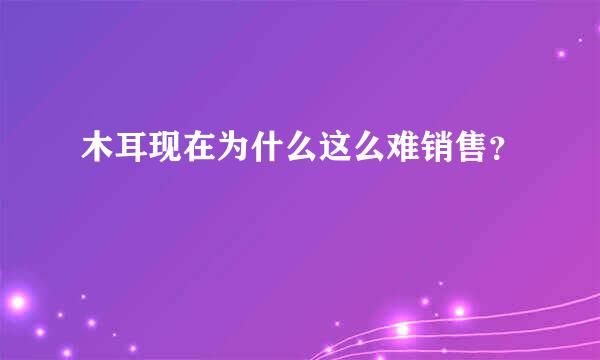 木耳现在为什么这么难销售？